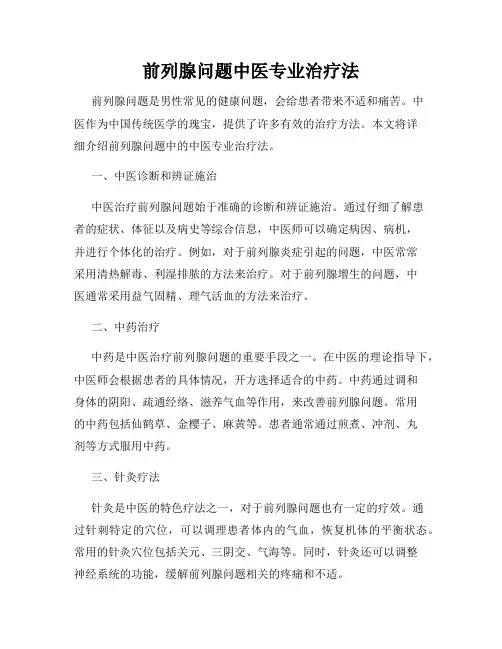 前列腺问题中医专业治疗法

前列腺问题是男性常见的健康问题，会给患者带来不适和痛苦。中医作为中国传统医学的瑰宝，提供了许多有效的治疗方法。本文将详细介绍前列腺问题中的中医专业治疗法。

一、中医诊断和辨证施治

中医治疗前列腺问题始于准确的诊断和辨证施治。通过仔细了解患者的症状、体征以及病史等综合信息，中医师可以确定病因、病机，并进行个体化的治疗。例如，对于前列腺炎症引起的问题，中医常常采用清热解毒、利湿排脓的方法来治疗。对于前列腺增生的问题，中医通常采用益气固精、理气活血的方法来治疗。

二、中药治疗

中药是中医治疗前列腺问题的重要手段之一。在中医的理论指导下，中医师会根据患者的具体情况，开方选择适合的中药。中药通过调和身体的阴阳、疏通经络、滋养气血等作用，来改善前列腺问题。常用的中药包括仙鹤草、金樱子、麻黄等。患者通常通过煎煮、冲剂、丸剂等方式服用中药。

三、针灸疗法

针灸是中医的特色疗法之一，对于前列腺问题也有一定的疗效。通过针刺特定的穴位，可以调理患者体内的气血，恢复机体的平衡状态。常用的针灸穴位包括关元、三阴交、气海等。同时，针灸还可以调整神经系统的功能，缓解前列腺问题相关的疼痛和不适。